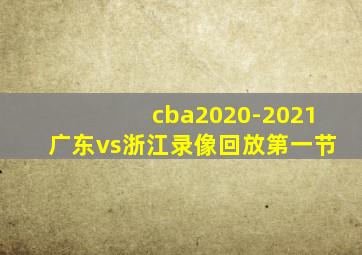 cba2020-2021
广东vs浙江录像回放第一节